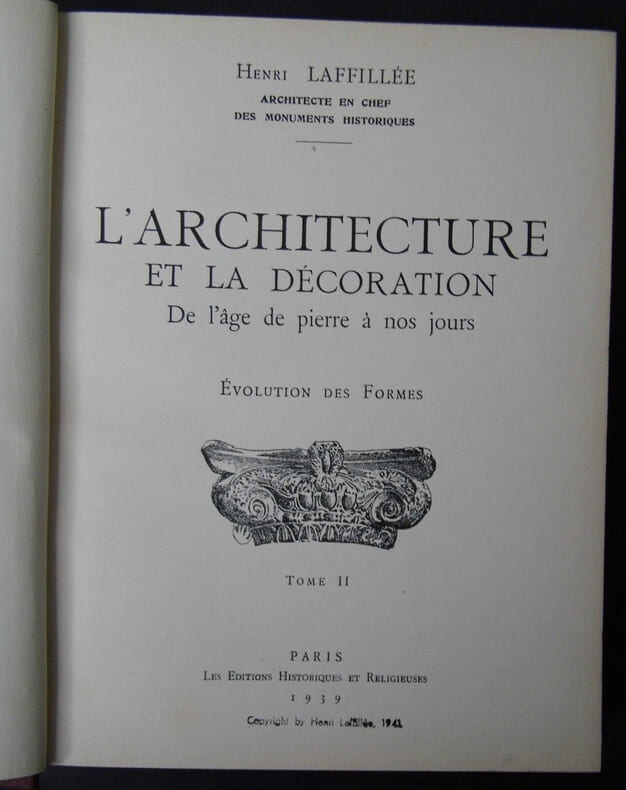 Henri LAFFILLÉE
ARCHITECTE EN CHEF
DES MONUMENTS HISTORIQUES

L'ARCHITECTURE
ET LA DÉCORATION
De l'âge de pierre à nos jours

Évolution des Formes

Tome II

PARIS
Les Editions Historiques et Religieuses
1939
Copyright by Henri Laffillée, 1941